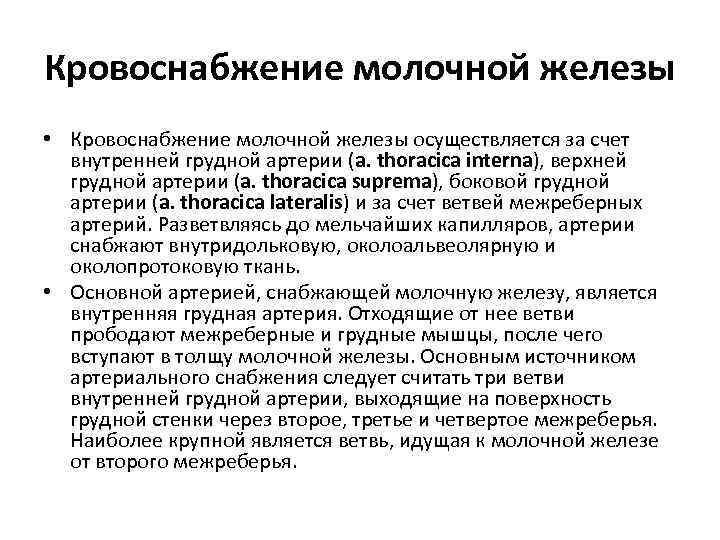 Кровоснабжение молочной железы

• Кровоснабжение молочной железы осуществляется за счет внутренней грудной артерии (a. thoracica interna), верхней грудной артерии (a. thoracica suprema), боковой грудной артерии (a. thoracica lateralis) и за счет ветвей межреберных артерий. Разветвляясь до мельчайших капилляров, артерии снабжают внутридольковую, околоальвеолярную и околопротоковую ткань.

• Основной артерией, снабжающей молочную железу, является внутренняя грудная артерия. Отходящие от нее ветви прободают межреберные и грудные мышцы, после чего вступают в толщу молочной железы. Основным источником артериального снабжения следует считать три ветви внутренней грудной артерии, выходящие на поверхность грудной стенки через второе, третье и четвертое межреберья. Наиболее крупной является ветвь, идущая к молочной железе от второго межреберья.